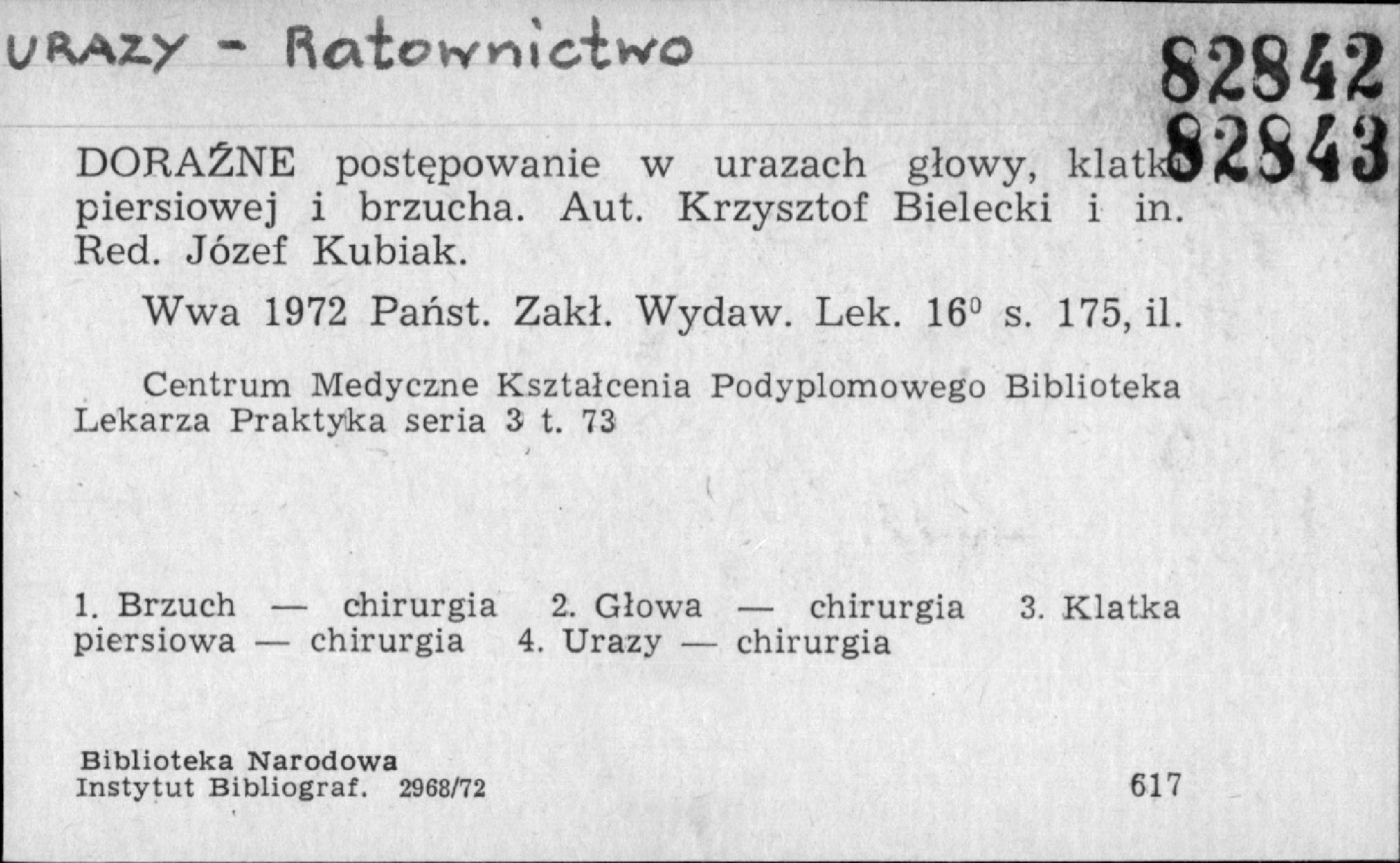 URAZY - Ratownictwo

82842
82843

DORAŹNE postępowanie w urazach głowy, klatki piersiowej i brzucha. Aut. Krzysztof Bielecki i in. Red. Józef Kubiak.

Wwa 1972 Państ. Zakł. Wydaw. Lek. $16^0$ s. 175, il.

Centrum Medyczne Kształcenia Podyplomowego Biblioteka Lekarza Praktyka seria 3 t. 73

1. Brzuch — chirurgia 2. Głowa — chirurgia 3. Klatka piersiowa — chirurgia 4. Urazy — chirurgia

Biblioteka Narodowa
Instytut Bibliograf. 2968/72

617